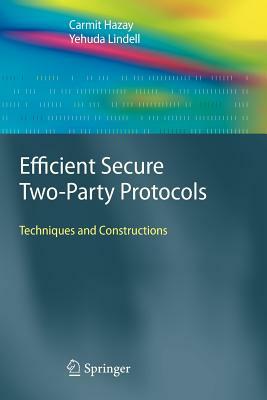 Carmit Hazay
Yehuda Lindell

Efficient Secure Two-Party Protocols

Techniques and Constructions

Springer